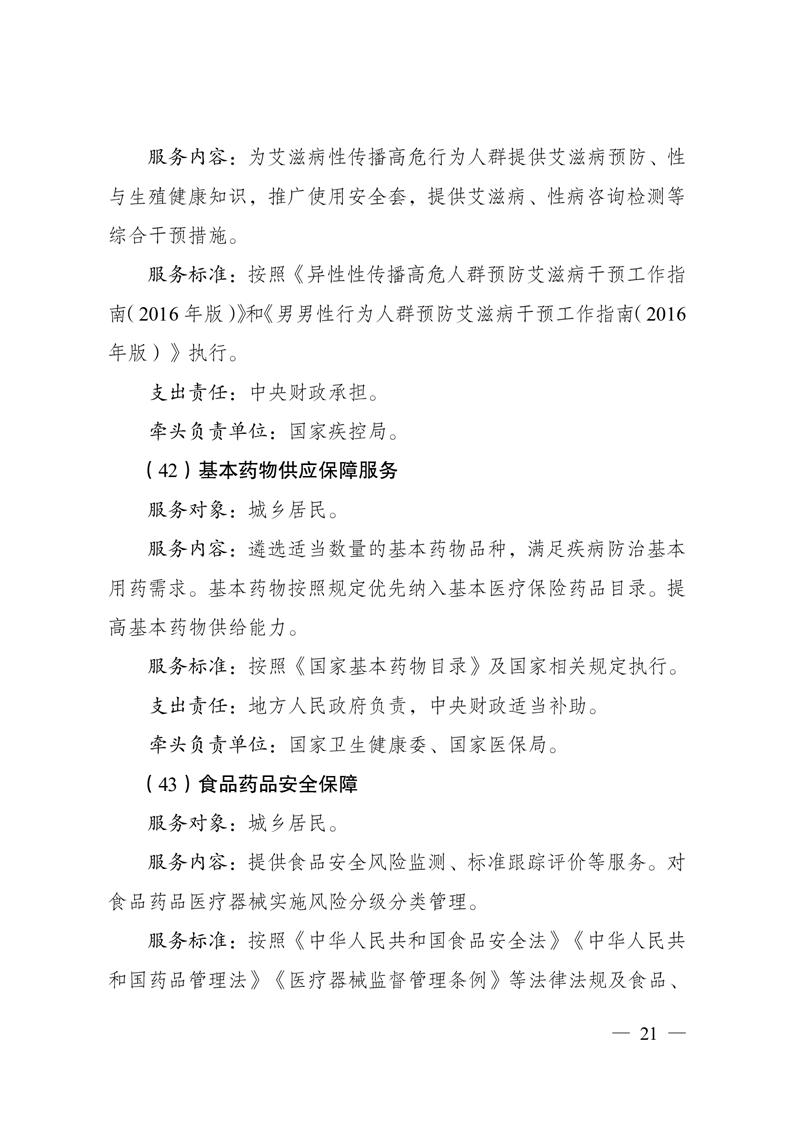 服务内容：为艾滋病性传播高危行为人群提供艾滋病预防、性与生殖健康知识，推广使用安全套，提供艾滋病、性病咨询检测等综合干预措施。

服务标准：按照《异性性传播高危人群预防艾滋病干预工作指南（2016年版）》和《男男性行为人群预防艾滋病干预工作指南（2016年版）》执行。

支出责任：中央财政承担。

牵头负责单位：国家疾控局。

（42）基本药物供应保障服务

服务对象：城乡居民。

服务内容：遴选适当数量的基本药物品种，满足疾病防治基本用药需求。基本药物按照规定优先纳入基本医疗保险药品目录。提高基本药物供给能力。

服务标准：按照《国家基本药物目录》及国家相关规定执行。

支出责任：地方人民政府负责，中央财政适当补助。

牵头负责单位：国家卫生健康委、国家医保局。

（43）食品药品安全保障

服务对象：城乡居民。

服务内容：提供食品安全风险监测、标准跟踪评价等服务。对食品药品医疗器械实施风险分级分类管理。

服务标准：按照《中华人民共和国食品安全法》《中华人民共和国药品管理法》《医疗器械监督管理条例》等法律法规及食品、

— 21 —